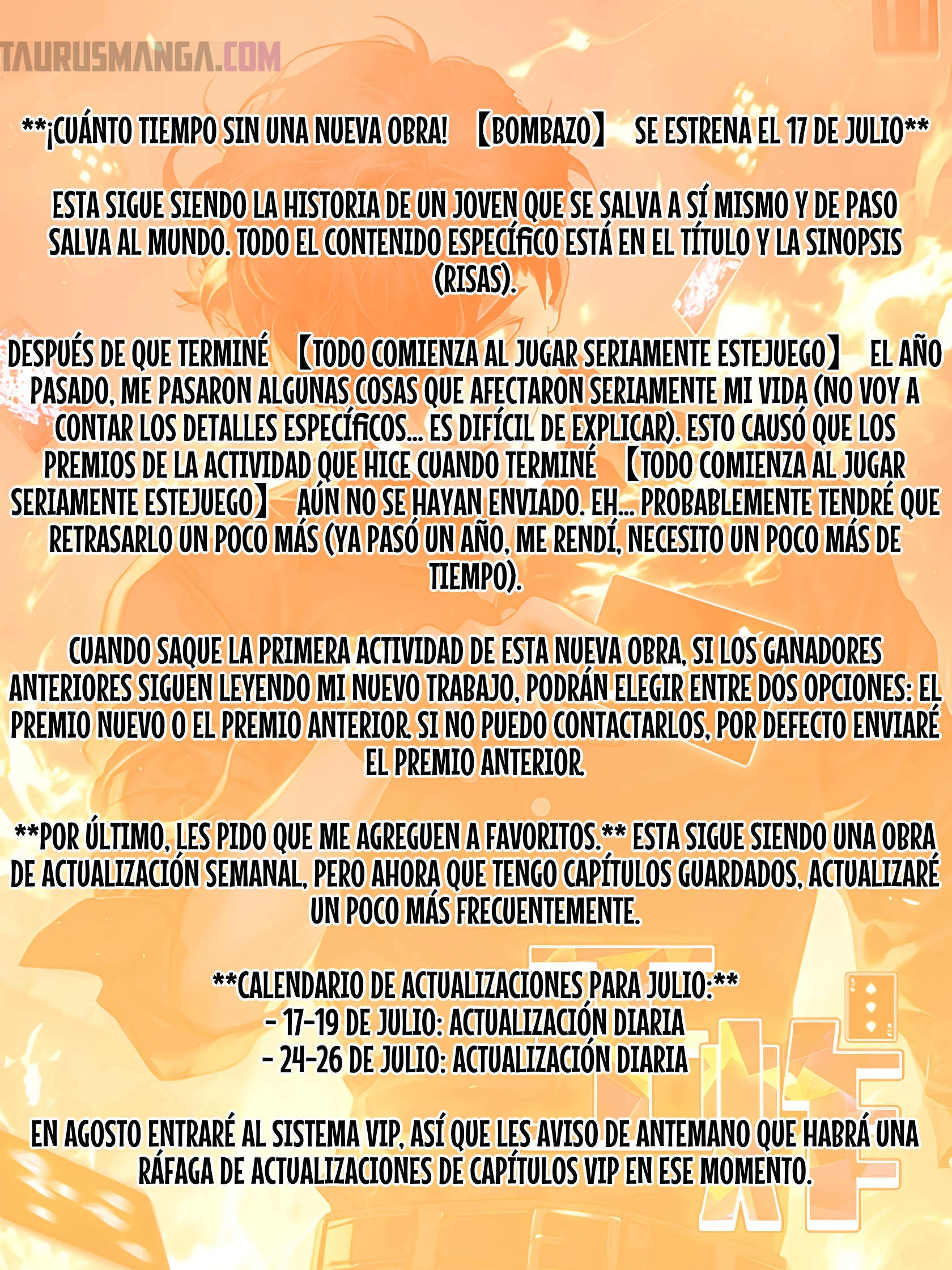 TAURUSMANGA.COM

**¡CUÁNTO TIEMPO SIN UNA NUEVA OBRA! 【BOMBAZO】 SE ESTRENA EL 17 DE JULIO**

ESTA SIGUE SIENDO LA HISTORIA DE UN JOVEN QUE SE SALVA A SÍ MISMO Y DE PASO SALVA AL MUNDO. TODO EL CONTENIDO ESPECÍFICO ESTÁ EN EL TÍTULO Y LA SINOPSIS (RISAS).

DESPUÉS DE QUE TERMINÉ 【TODO COMIENZA AL JUGAR SERIAMENTE ESTEJUEGO】 EL AÑO PASADO, ME PASARON ALGUNAS COSAS QUE AFECTARON SERIAMENTE MI VIDA (NO VOY A CONTAR LOS DETALLES ESPECÍFICOS... ES DIFÍCIL DE EXPLICAR). ESTO CAUSÓ QUE LOS PREMIOS DE LA ACTIVIDAD QUE HICE CUANDO TERMINÉ 【TODO COMIENZA AL JUGAR SERIAMENTE ESTEJUEGO】 AÚN NO SE HAYAN ENVIADO. EH... PROBABLEMENTE TENDRÉ QUE RETRASARLO UN POCO MÁS (YA PASÓ UN AÑO, ME RENDÍ, NECESITO UN POCO MÁS DE TIEMPO).

CUANDO SAQUE LA PRIMERA ACTIVIDAD DE ESTA NUEVA OBRA, SI LOS GANADORES ANTERIORES SIGUEN LEYENDO MI NUEVO TRABAJO, PODRÁN ELEGIR ENTRE DOS OPCIONES: EL PREMIO NUEVO O EL PREMIO ANTERIOR. SI NO PUEDO CONTACTARLOS, POR DEFECTO ENVIARÉ EL PREMIO ANTERIOR.

**POR ÚLTIMO, LES PIDO QUE ME AGREGUEN A FAVORITOS.** ESTA SIGUE SIENDO UNA OBRA DE ACTUALIZACIÓN SEMANAL, PERO AHORA QUE TENGO CAPÍTULOS GUARDADOS, ACTUALIZARÉ UN POCO MÁS FRECUENTEMENTE.

**CALENDARIO DE ACTUALIZACIONES PARA JULIO:**
- 17-19 DE JULIO: ACTUALIZACIÓN DIARIA
- 24-26 DE JULIO: ACTUALIZACIÓN DIARIA

EN AGOSTO ENTRARÉ AL SISTEMA VIP, ASÍ QUE LES AVISO DE ANTEMANO QUE HABRÁ UNA RÁFAGA DE ACTUALIZACIONES DE CAPÍTULOS VIP EN ESE MOMENTO.